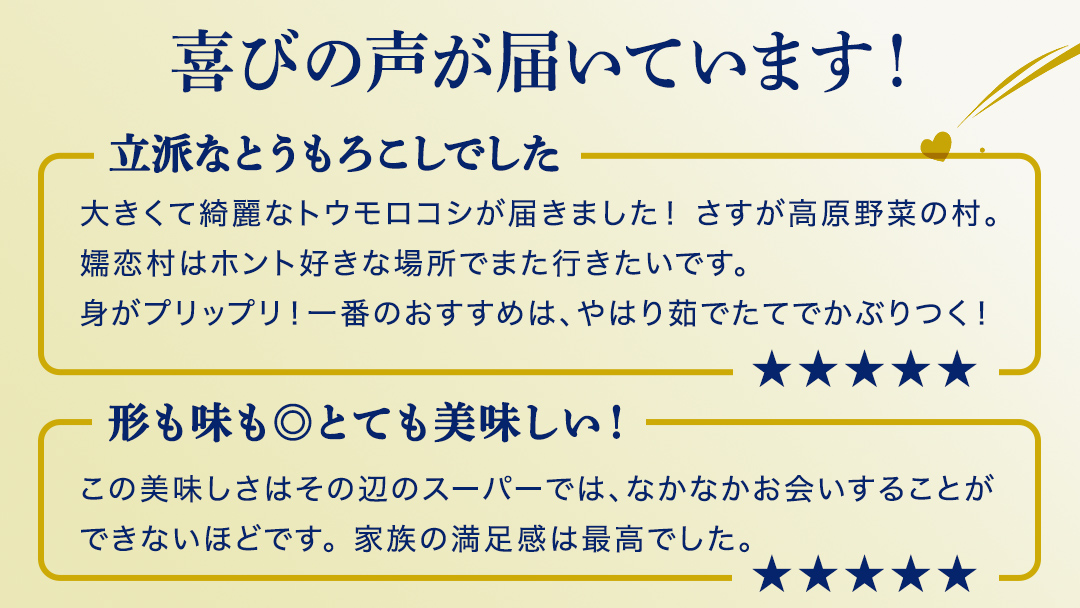 喜びの声が届いています！

立派なとうもろこしでした

大きくて綺麗なトウモロコシが届きました！ さすが高原野菜の村。
嬬恋村はホント好きな場所でまた行きたいです。
身がプリップリ！一番のおすすめは、やはり茹でたてでかぶりつく！

★★★★★

形も味も◎とても美味しい！

この美味しさはその辺のスーパーでは、なかなかお会いすることができないほどです。家族の満足感は最高でした。

★★★★★